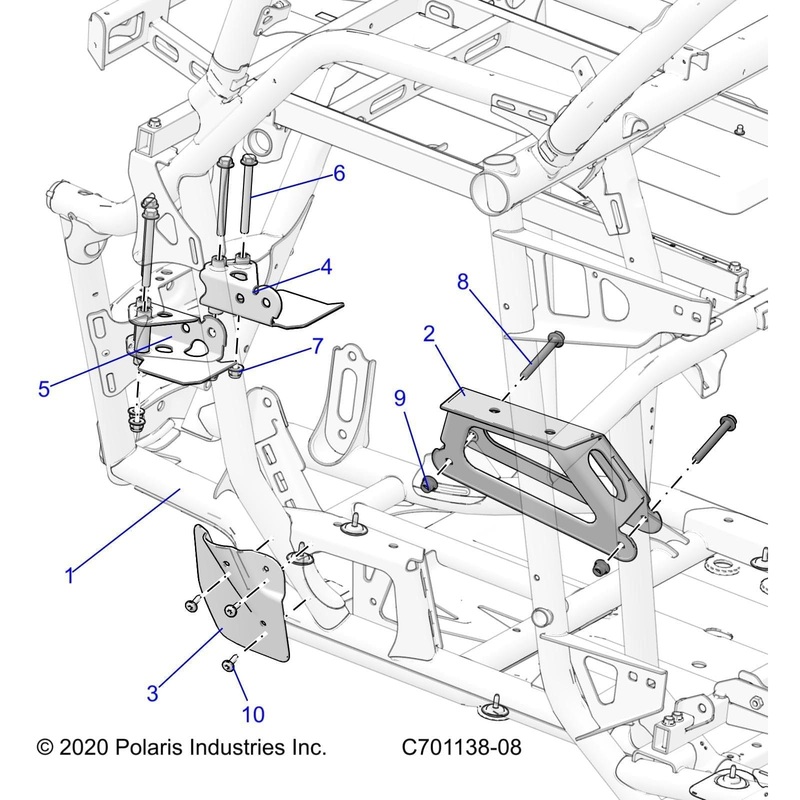 6
4
8
2
7
5
9
1
3
10
© 2020 Polaris Industries Inc. C701138-08